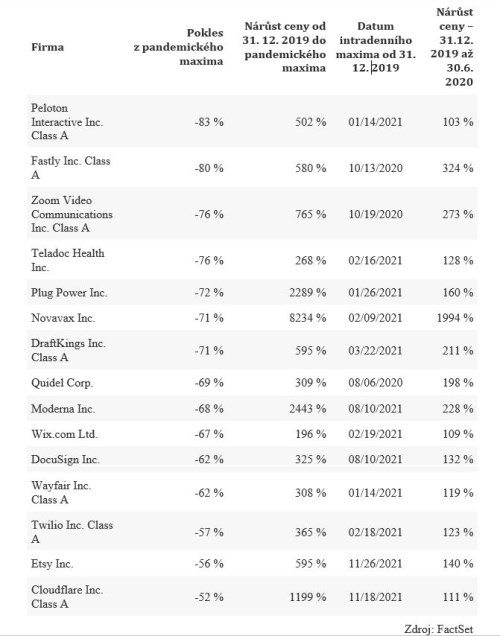 | Firma | Pokles z pandemického maxima | Nárůst ceny od 31. 12. 2019 do pandemického maxima | Datum intradenního maxima od 31. 12. 2019 | Nárůst ceny – 31.12. 2019 až 30.6. 2020 |
|---|---|---|---|---|
| Peloton Interactive Inc. Class A | -83 % | 502 % | 01/14/2021 | 103 % |
| Fastly Inc. Class A | -80 % | 580 % | 10/13/2020 | 324 % |
| Zoom Video Communications Inc. Class A | -76 % | 765 % | 10/19/2020 | 273 % |
| Teladoc Health Inc. | -76 % | 268 % | 02/16/2021 | 128 % |
| Plug Power Inc. | -72 % | 2289 % | 01/26/2021 | 160 % |
| Novavax Inc. | -71 % | 8234 % | 02/09/2021 | 1994 % |
| DraftKings Inc. Class A | -71 % | 595 % | 03/22/2021 | 211 % |
| Quidel Corp. | -69 % | 309 % | 08/06/2020 | 198 % |
| Moderna Inc. | -68 % | 2443 % | 08/10/2021 | 228 % |
| Wix.com Ltd. | -67 % | 196 % | 02/19/2021 | 109 % |
| DocuSign Inc. | -62 % | 325 % | 08/10/2021 | 132 % |
| Wayfair Inc. Class A | -62 % | 308 % | 01/14/2021 | 119 % |
| Twilio Inc. Class A | -57 % | 365 % | 02/18/2021 | 123 % |
| Etsy Inc. | -56 % | 595 % | 11/26/2021 | 140 % |
| Cloudflare Inc. Class A | -52 % | 1199 % | 11/18/2021 | 111 % |

Zdroj: FactSet